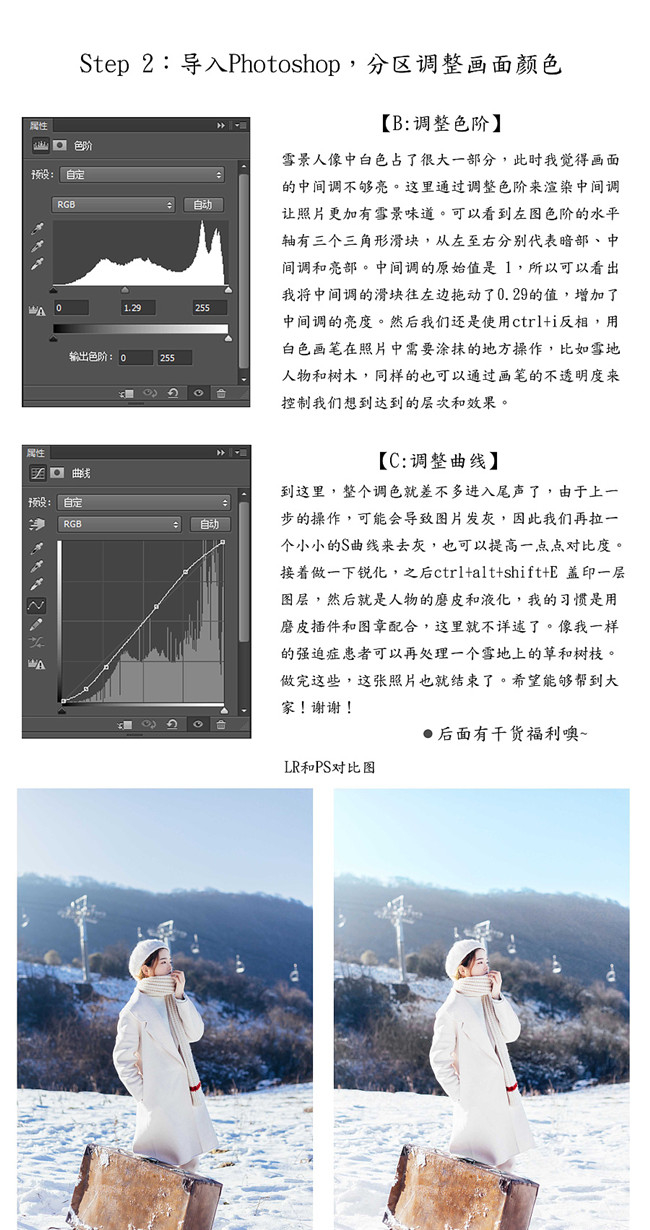 Step 2：导入Photoshop，分区调整画面颜色

属性
色阶
预设： 自定
RGB 自动
0 1.29 255
输出色阶： 0 255

【B:调整色阶】

雪景人像中白色占了很大一部分，此时我觉得画面的中间调不够亮。这里通过调整色阶来渲染中间调让照片更加有雪景味道。可以看到左图色阶的水平轴有三个三角形滑块，从左至右分别代表暗部、中间调和亮部。中间调的原始值是 1，所以可以看出我将中间调的滑块往左边拖动了0.29的值，增加了中间调的亮度。然后我们还是使用ctrl+i反相，用白色画笔在照片中需要涂抹的地方操作，比如雪地人物和树木，同样的也可以通过画笔的不透明度来控制我们想到达到的层次和效果。

属性
曲线
预设： 自定
RGB 自动

【C:调整曲线】

到这里，整个调色就差不多进入尾声了，由于上一步的操作，可能会导致图片发灰，因此我们再拉一个小小的S曲线来去灰，也可以提高一点点对比度。接着做一下锐化，之后ctrl+alt+shift+E 盖印一层图层，然后就是人物的磨皮和液化，我的习惯是用磨皮插件和图章配合，这里就不详述了。像我一样的强迫症患者可以再处理一个雪地上的草和树枝。做完这些，这张照片也就结束了。希望能够帮到大家！谢谢！

●后面有干货福利噢~

LR和PS对比图